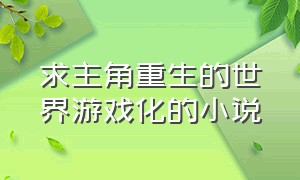 求主角重生的世界游戏化的小说